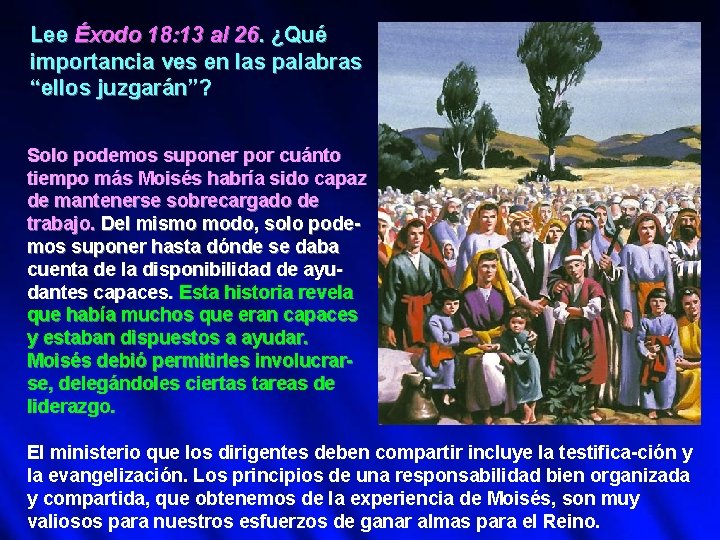 Lee Éxodo 18:13 al 26. ¿Qué importancia ves en las palabras “ellos juzgarán”?

Solo podemos suponer por cuánto tiempo más Moisés habría sido capaz de mantenerse sobrecargado de trabajo. Del mismo modo, solo podemos suponer hasta dónde se daba cuenta de la disponibilidad de ayudantes capaces. Esta historia revela que había muchos que eran capaces y estaban dispuestos a ayudar. Moisés debió permitirles involucrarse, delegándoles ciertas tareas de liderazgo.

El ministerio que los dirigentes deben compartir incluye la testifica-ción y la evangelización. Los principios de una responsabilidad bien organizada y compartida, que obtenemos de la experiencia de Moisés, son muy valiosos para nuestros esfuerzos de ganar almas para el Reino.